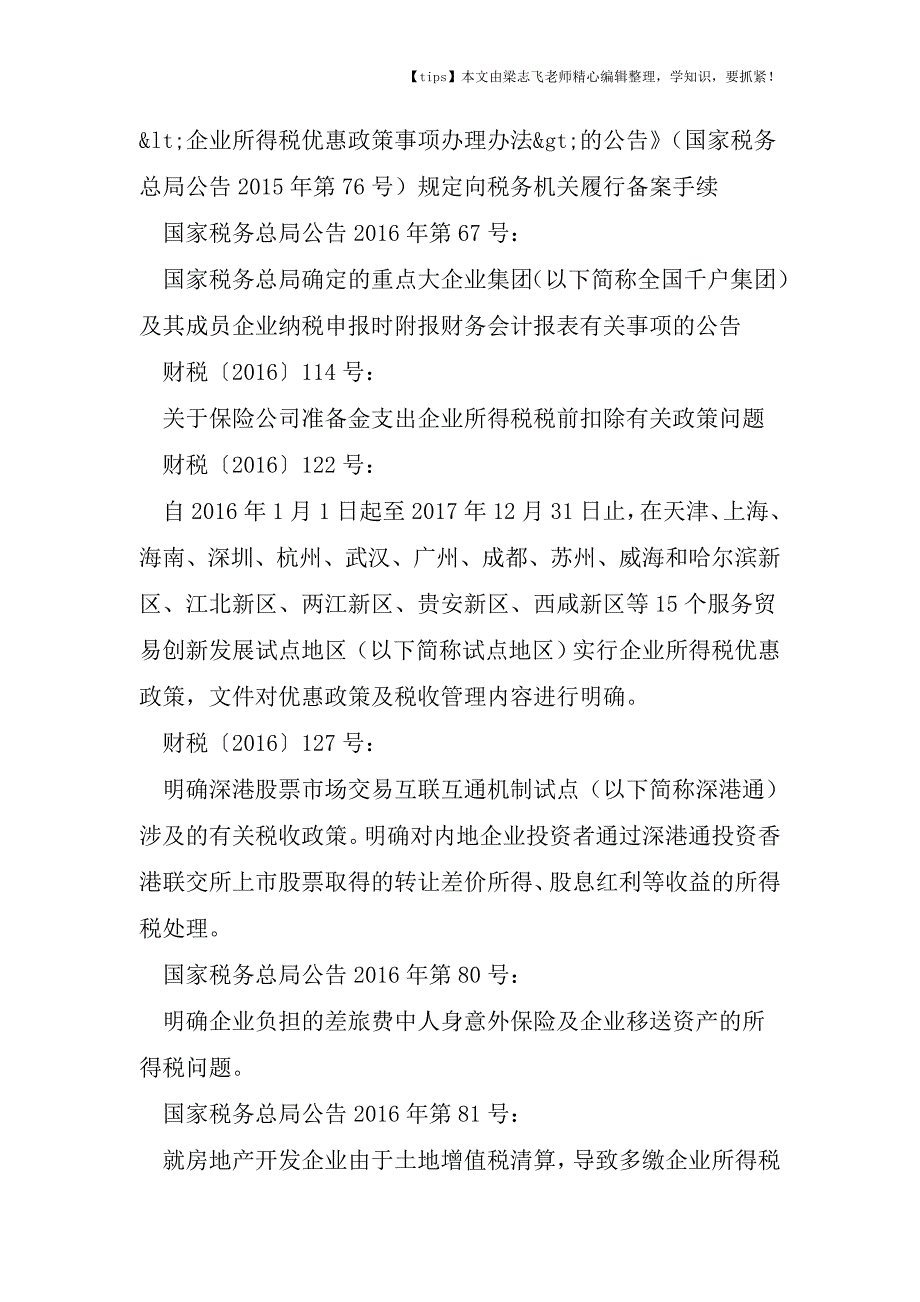 【tips】本文由梁志飞老师精心编辑整理，学知识，要抓紧！

&lt;企业所得税优惠政策事项办理办法&gt;的公告》（国家税务总局公告 2015 年第 76 号）规定向税务机关履行备案手续

国家税务总局公告 2016 年第 67 号：

国家税务总局确定的重点大企业集团（以下简称全国千户集团）及其成员企业纳税申报时附报财务会计报表有关事项的公告

财税〔2016〕114 号：

关于保险公司准备金支出企业所得税税前扣除有关政策问题

财税〔2016〕122 号：

自 2016 年 1 月 1 日起至 2017 年 12 月 31 日止，在天津、上海、海南、深圳、杭州、武汉、广州、成都、苏州、威海和哈尔滨新区、江北新区、两江新区、贵安新区、西咸新区等 15 个服务贸易创新发展试点地区（以下简称试点地区）实行企业所得税优惠政策，文件对优惠政策及税收管理内容进行明确。

财税〔2016〕127 号：

明确深港股票市场交易互联互通机制试点（以下简称深港通）涉及的有关税收政策。明确对内地企业投资者通过深港通投资香港联交所上市股票取得的转让差价所得、股息红利等收益的所得税处理。

国家税务总局公告 2016 年第 80 号：

明确企业负担的差旅费中人身意外保险及企业移送资产的所得税问题。

国家税务总局公告 2016 年第 81 号：

就房地产开发企业由于土地增值税清算，导致多缴企业所得税